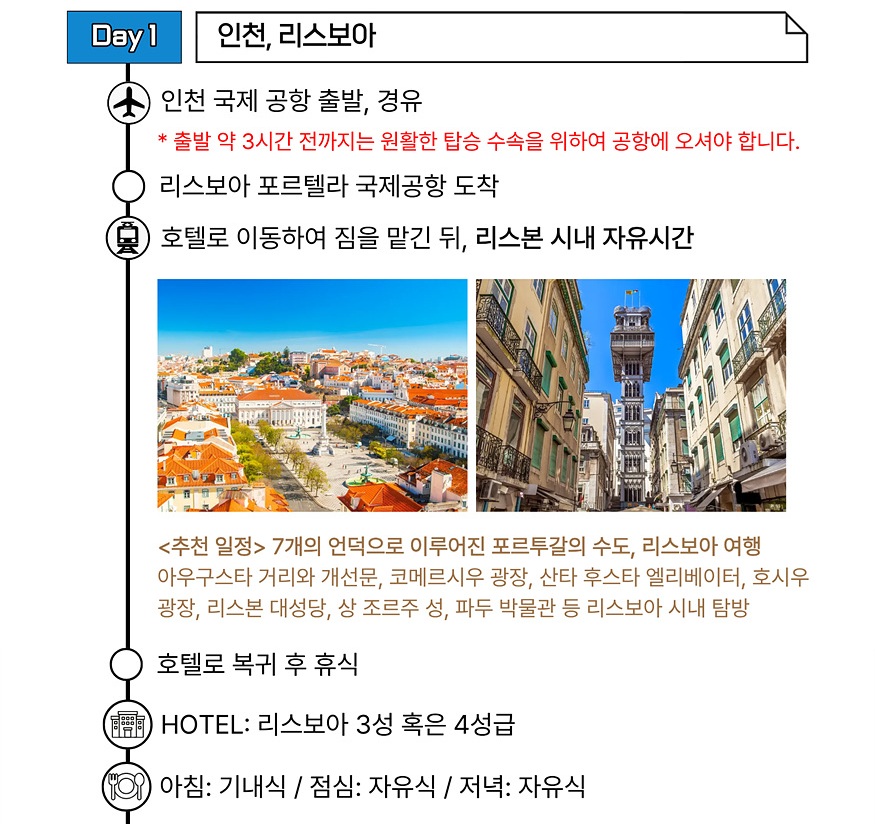 Day 1

인천, 리스보아

인천 국제 공항 출발, 경유

* 출발 약 3시간 전까지는 원활한 탑승 수속을 위하여 공항에 오셔야 합니다.

리스보아 포르텔라 국제공항 도착

호텔로 이동하여 짐을 맡긴 뒤, 리스본 시내 자유시간

<추천 일정> 7개의 언덕으로 이루어진 포르투갈의 수도, 리스보아 여행
아우구스타 거리와 개선문, 코메르시우 광장, 산타 후스타 엘리베이터, 호시우 광장, 리스본 대성당, 상 조르주 성, 파두 박물관 등 리스보아 시내 탐방

호텔로 복귀 후 휴식

HOTEL: 리스보아 3성 혹은 4성급

아침: 기내식 / 점심: 자유식 / 저녁: 자유식